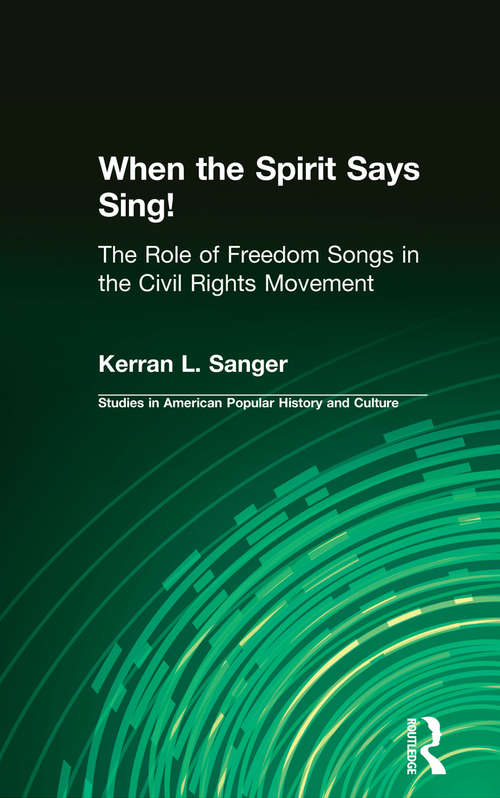 When the Spirit Says Sing!

The Role of Freedom Songs in the Civil Rights Movement

Kerran L. Sanger

Studies in American Popular History and Culture

ROUTLEDGE